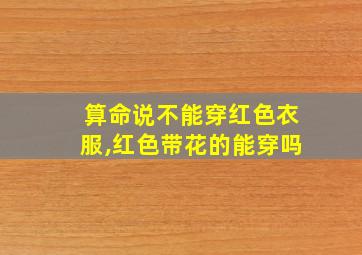 算命说不能穿红色衣服,红色带花的能穿吗